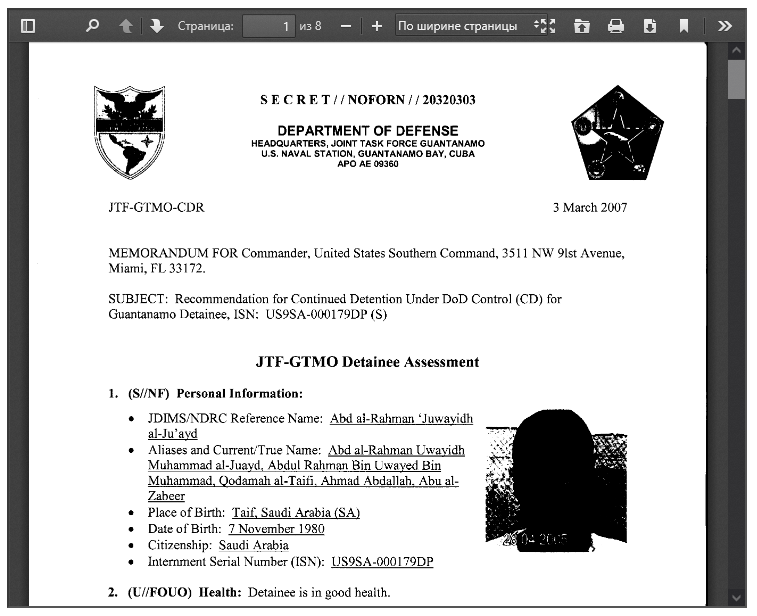 Страница: 1 из 8 По ширине страницы

S E C R E T / / NOFORN / / 20320303

DEPARTMENT OF DEFENSE
HEADQUARTERS, JOINT TASK FORCE GUANTANAMO
U.S. NAVAL STATION, GUANTANAMO BAY, CUBA
APO AE 09360

JTF-GTMO-CDR

3 March 2007

MEMORANDUM FOR Commander, United States Southern Command, 3511 NW 9lst Avenue, Miami, FL 33172.

SUBJECT: Recommendation for Continued Detention Under DoD Control (CD) for Guantanamo Detainee, ISN: US9SA-000179DP (S)

JTF-GTMO Detainee Assessment

1. (S//NF) Personal Information:

• JDIMS/NDRC Reference Name: Abd al-Rahman 'Juwayidh al-Ju'ayd
• Aliases and Current/True Name: Abd al-Rahman Uwayidh Muhammad al-Juayd, Abdul Rahman Bin Uwayed Bin Muhammad, Qodamah al-Taifi, Ahmad Abdallah, Abu al-Zabeer
• Place of Birth: Taif, Saudi Arabia (SA)
• Date of Birth: 7 November 1980
• Citizenship: Saudi Arabia
• Internment Serial Number (ISN): US9SA-000179DP

26 04 2005

2. (U//FOUO) Health: Detainee is in good health.